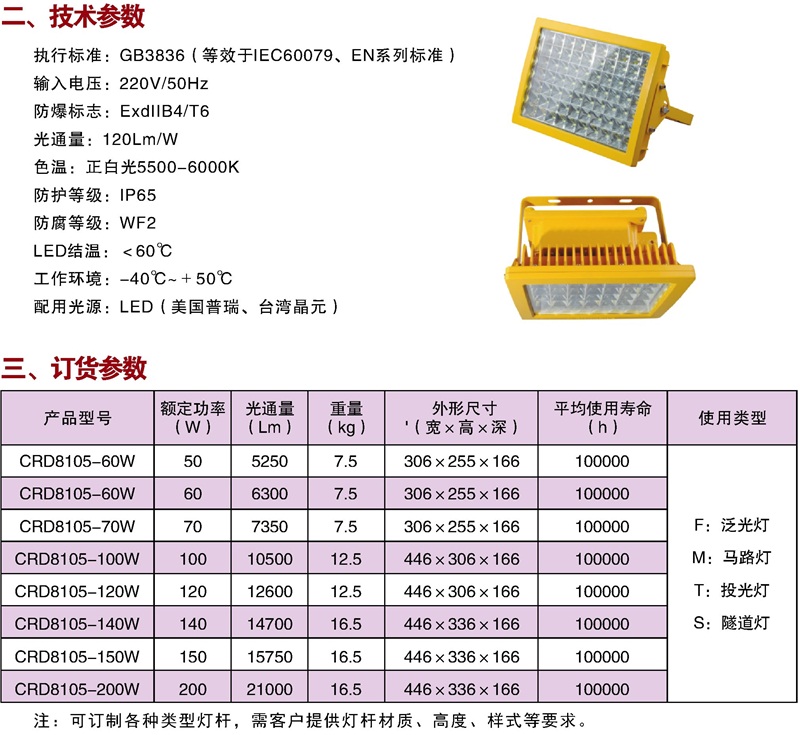 二、技术参数

执行标准：GB3836（等效于IEC60079、EN系列标准）
输入电压：220V/50Hz
防爆标志：ExdIIB4/T6
光通量：120Lm/W
色温：正白光5500-6000K
防护等级：IP65
防腐等级：WF2
LED结温：＜60℃
工作环境：-40℃~＋50℃
配用光源：LED（美国普瑞、台湾晶元）

三、订货参数

| 产品型号 | 额定功率（W） | 光通量（Lm） | 重量（kg） | 外形尺寸 '（宽×高×深） | 平均使用寿命（h） | 使用类型 |
|---|---|---|---|---|---|---|
| CRD8105-60W | 50 | 5250 | 7.5 | 306×255×166 | 100000 | F：泛光灯 M：马路灯 T：投光灯 S：隧道灯 |
| CRD8105-60W | 60 | 6300 | 7.5 | 306×255×166 | 100000 | |
| CRD8105-70W | 70 | 7350 | 7.5 | 306×255×166 | 100000 | |
| CRD8105-100W | 100 | 10500 | 12.5 | 446×306×166 | 100000 | |
| CRD8105-120W | 120 | 12600 | 12.5 | 446×306×166 | 100000 | |
| CRD8105-140W | 140 | 14700 | 16.5 | 446×336×166 | 100000 | |
| CRD8105-150W | 150 | 15750 | 16.5 | 446×336×166 | 100000 | |
| CRD8105-200W | 200 | 21000 | 16.5 | 446×336×166 | 100000 | |

注：可订制各种类型灯杆，需客户提供灯杆材质、高度、样式等要求。